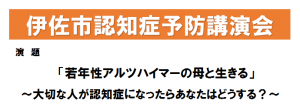 伊佐市認知症予防講演会

演 題

「若年性アルツハイマーの母と生きる」

～大切な人が認知症になったらあなたはどうする？～